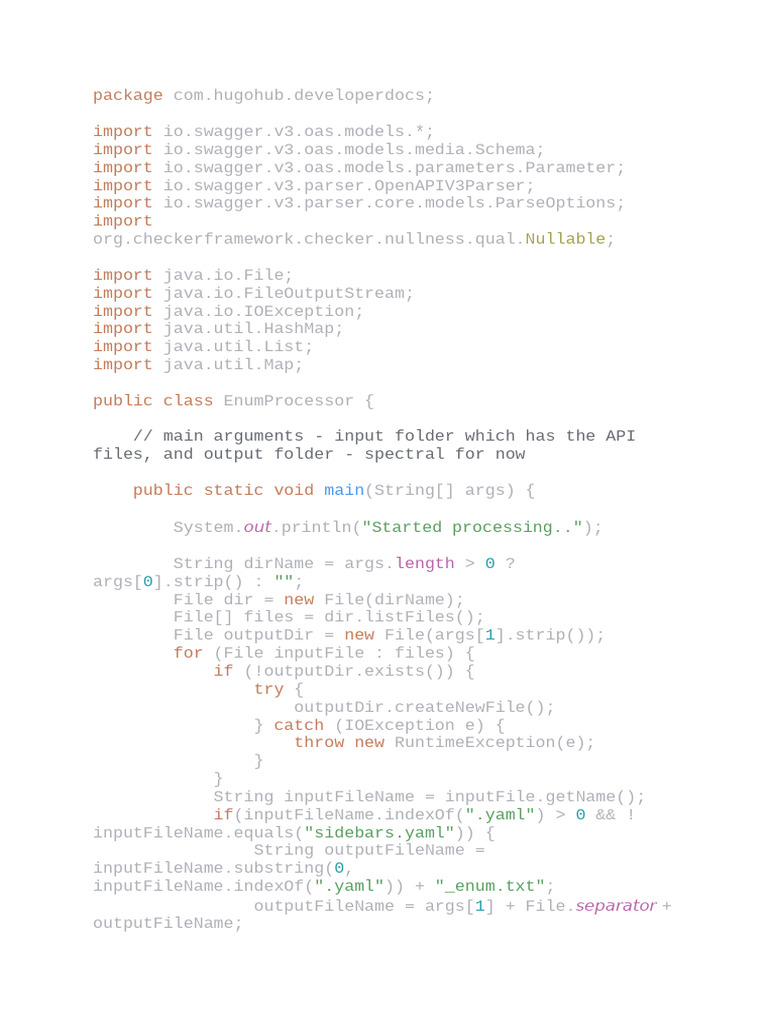 package com.hugohub.developerdocs;

import io.swagger.v3.oas.models.*;
import io.swagger.v3.oas.models.media.Schema;
import io.swagger.v3.oas.models.parameters.Parameter;
import io.swagger.v3.parser.OpenAPIV3Parser;
import io.swagger.v3.parser.core.models.ParseOptions;
import
org.checkerframework.checker.nullness.qual.Nullable;

import java.io.File;
import java.io.FileOutputStream;
import java.io.IOException;
import java.util.HashMap;
import java.util.List;
import java.util.Map;

public class EnumProcessor {

    // main arguments - input folder which has the API
files, and output folder - spectral for now

    public static void main(String[] args) {

        System.out.println("Started processing..");

        String dirName = args.length > 0 ?
args[0].strip() : "";
        File dir = new File(dirName);
        File[] files = dir.listFiles();
        File outputDir = new File(args[1].strip());
        for (File inputFile : files) {
            if (!outputDir.exists()) {
                try {
                    outputDir.createNewFile();
                } catch (IOException e) {
                    throw new RuntimeException(e);
                }
            }
            String inputFileName = inputFile.getName();
            if(inputFileName.indexOf(".yaml") > 0 && !
inputFileName.equals("sidebars.yaml")) {
                String outputFileName =
inputFileName.substring(0,
inputFileName.indexOf(".yaml")) + "_enum.txt";
                outputFileName = args[1] + File.separator +
outputFileName;